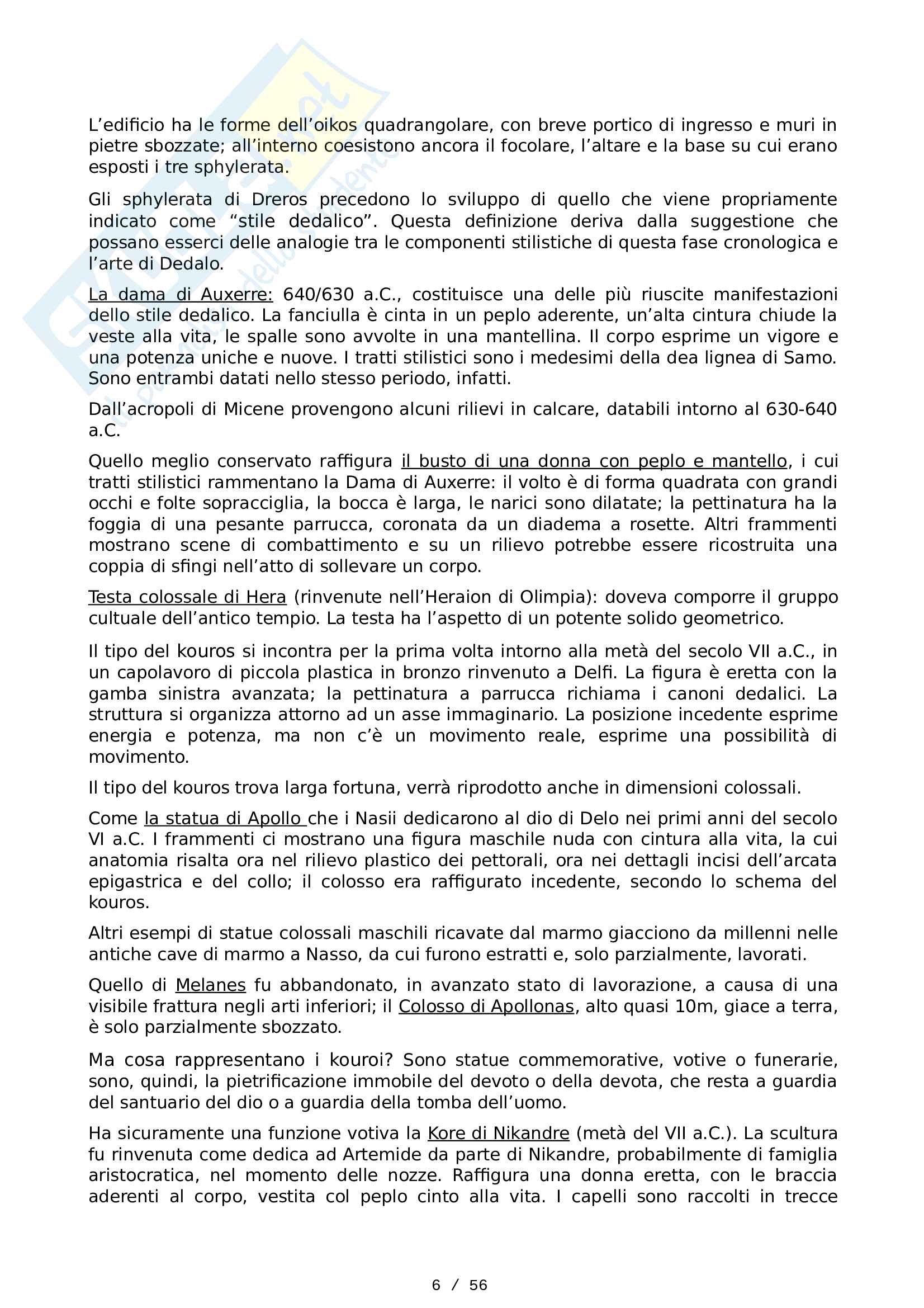 L'edificio ha le forme dell'oikos quadrangolare, con breve portico di ingresso e muri in pietre sbozzate; all'interno coesistono ancora il focolare, l'altare e la base su cui erano esposti i tre sphylerata.

Gli sphylerata di Dreros precedono lo sviluppo di quello che viene propriamente indicato come "stile dedalico". Questa definizione deriva dalla suggestione che possano esserci delle analogie tra le componenti stilistiche di questa fase cronologica e l'arte di Dedalo.

La dama di Auxerre: 640/630 a.C., costituisce una delle più riuscite manifestazioni dello stile dedalico. La fanciulla è cinta in un peplo aderente, un'alta cintura chiude la veste alla vita, le spalle sono avvolte in una mantellina. Il corpo esprime un vigore e una potenza uniche e nuove. I tratti stilistici sono i medesimi della dea lignea di Samo. Sono entrambi datati nello stesso periodo, infatti.

Dall'acropoli di Micene provengono alcuni rilievi in calcare, databili intorno al 630-640 a.C.

Quello meglio conservato raffigura il busto di una donna con peplo e mantello, i cui tratti stilistici rammentano la Dama di Auxerre: il volto è di forma quadrata con grandi occhi e folte sopracciglia, la bocca è larga, le narici sono dilatate; la pettinatura ha la foggia di una pesante parrucca, coronata da un diadema a rosette. Altri frammenti mostrano scene di combattimento e su un rilievo potrebbe essere ricostruita una coppia di sfingi nell'atto di sollevare un corpo.

Testa colossale di Hera (rinvenute nell'Heraion di Olimpia): doveva comporre il gruppo cultuale dell'antico tempio. La testa ha l'aspetto di un potente solido geometrico.

Il tipo del kouros si incontra per la prima volta intorno alla metà del secolo VII a.C., in un capolavoro di piccola plastica in bronzo rinvenuto a Delfi. La figura è eretta con la gamba sinistra avanzata; la pettinatura a parrucca richiama i canoni dedalici. La struttura si organizza attorno ad un asse immaginario. La posizione incedente esprime energia e potenza, ma non c'è un movimento reale, esprime una possibilità di movimento.

Il tipo del kouros trova larga fortuna, verrà riprodotto anche in dimensioni colossali.

Come la statua di Apollo che i Nasii dedicarono al dio di Delo nei primi anni del secolo VI a.C. I frammenti ci mostrano una figura maschile nuda con cintura alla vita, la cui anatomia risalta ora nel rilievo plastico dei pettorali, ora nei dettagli incisi dell'arcata epigastrica e del collo; il colosso era raffigurato incedente, secondo lo schema del kouros.

Altri esempi di statue colossali maschili ricavate dal marmo giacciono da millenni nelle antiche cave di marmo a Nasso, da cui furono estratti e, solo parzialmente, lavorati.

Quello di Melanes fu abbandonato, in avanzato stato di lavorazione, a causa di una visibile frattura negli arti inferiori; il Colosso di Apollonas, alto quasi 10m, giace a terra, è solo parzialmente sbozzato.

Ma cosa rappresentano i kouroi? Sono statue commemorative, votive o funerarie, sono, quindi, la pietrificazione immobile del devoto o della devota, che resta a guardia del santuario del dio o a guardia della tomba dell'uomo.

Ha sicuramente una funzione votiva la Kore di Nikandre (metà del VII a.C.). La scultura fu rinvenuta come dedica ad Artemide da parte di Nikandre, probabilmente di famiglia aristocratica, nel momento delle nozze. Raffigura una donna eretta, con le braccia aderenti al corpo, vestita col peplo cinto alla vita. I capelli sono raccolti in trecce

6 / 56